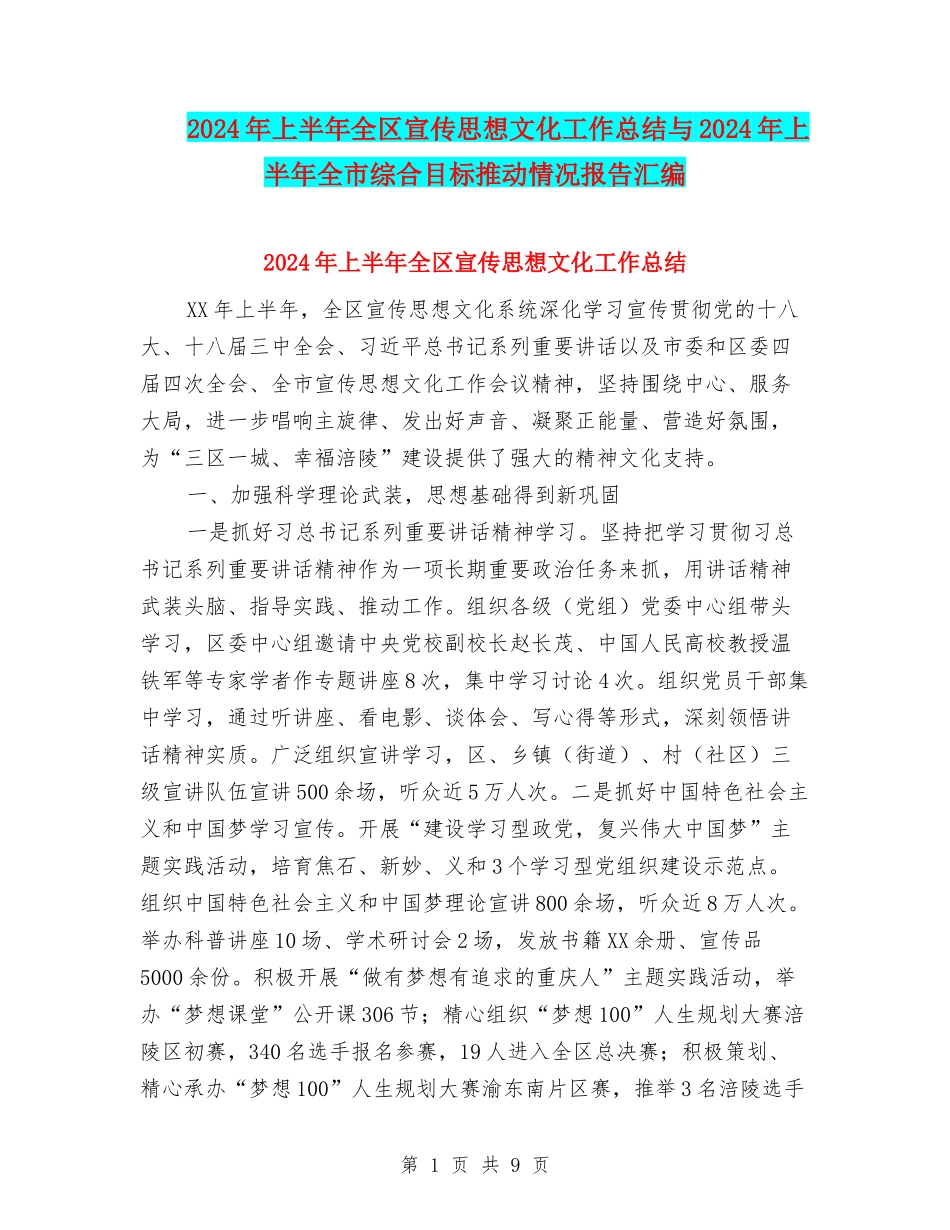 2024年上半年全区宣传思想文化工作总结与2024年上半年全市综合目标推动情况报告汇编

2024年上半年全区宣传思想文化工作总结

XX年上半年，全区宣传思想文化系统深化学习宣传贯彻党的十八大、十八届三中全会、习近平总书记系列重要讲话以及市委和区委四届四次全会、全市宣传思想文化工作会议精神，坚持围绕中心、服务大局，进一步唱响主旋律、发出好声音、凝聚正能量、营造好氛围，为“三区一城、幸福涪陵”建设提供了强大的精神文化支持。

一、加强科学理论武装，思想基础得到新巩固

一是抓好习总书记系列重要讲话精神学习。坚持把学习贯彻习总书记系列重要讲话精神作为一项长期重要政治任务来抓，用讲话精神武装头脑、指导实践、推动工作。组织各级（党组）党委中心组带头学习，区委中心组邀请中央党校副校长赵长茂、中国人民高校教授温铁军等专家学者作专题讲座8次，集中学习讨论4次。组织党员干部集中学习，通过听讲座、看电影、谈体会、写心得等形式，深刻领悟讲话精神实质。广泛组织宣讲学习，区、乡镇（街道）、村（社区）三级宣讲队伍宣讲500余场，听众近5万人次。二是抓好中国特色社会主义和中国梦学习宣传。开展“建设学习型政党，复兴伟大中国梦”主题实践活动，培育焦石、新妙、义和3个学习型党组织建设示范点。组织中国特色社会主义和中国梦理论宣讲800余场，听众近8万人次。举办科普讲座10场、学术研讨会2场，发放书籍XX余册、宣传品5000余份。积极开展“做有梦想有追求的重庆人”主题实践活动，举办“梦想课堂”公开课306节；精心组织“梦想100”人生规划大赛涪陵区初赛，340名选手报名参赛，19人进入全区总决赛；积极策划、精心承办“梦想100”人生规划大赛渝东南片区赛，推举3名涪陵选手

第 1 页 共 9 页